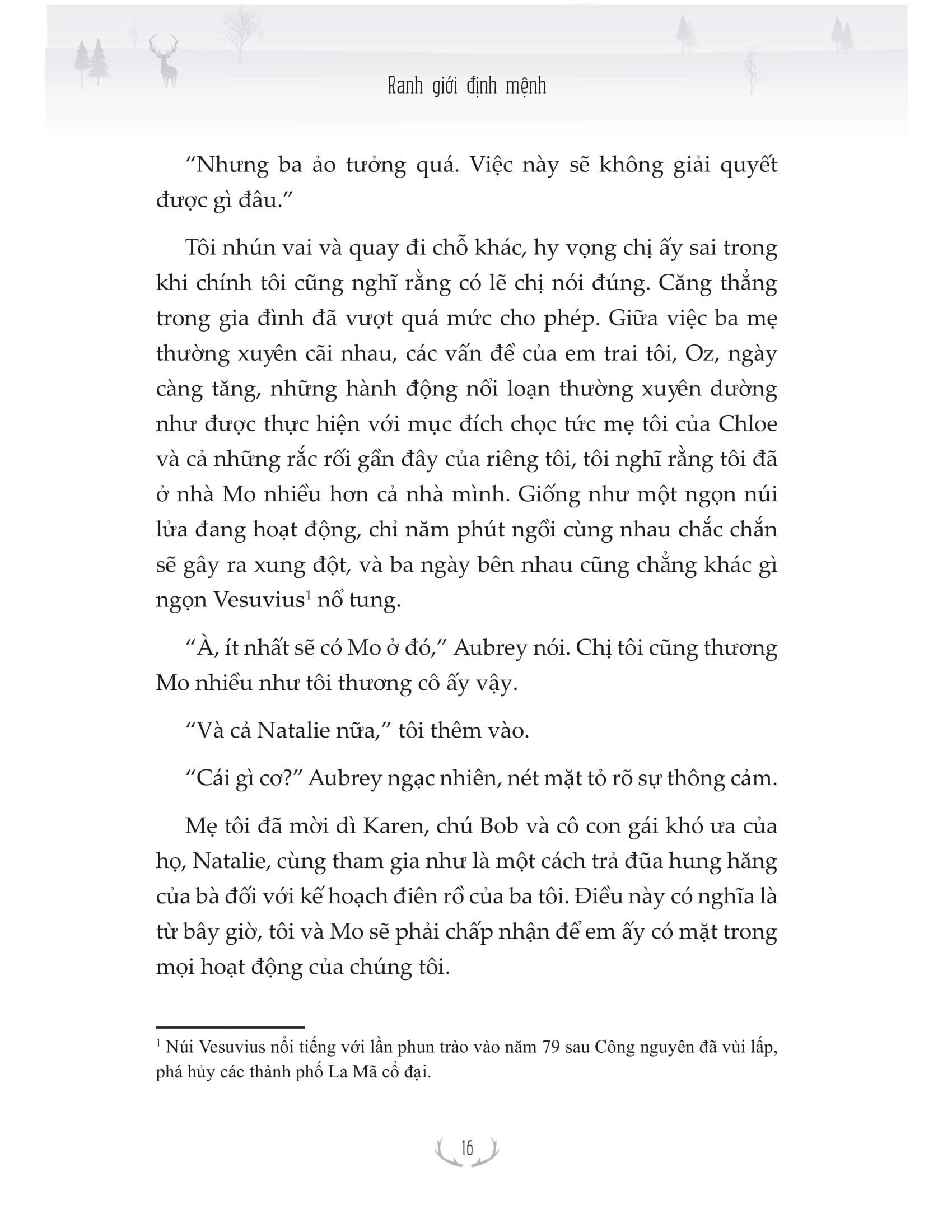 Ranh giới định mệnh

“Nhưng ba ảo tưởng quá. Việc này sẽ không giải quyết được gì đâu.”

Tôi nhún vai và quay đi chỗ khác, hy vọng chị ấy sai trong khi chính tôi cũng nghĩ rằng có lẽ chị nói đúng. Căng thẳng trong gia đình đã vượt quá mức cho phép. Giữa việc ba mẹ thường xuyên cãi nhau, các vấn đề của em trai tôi, Oz, ngày càng tăng, những hành động nổi loạn thường xuyên dường như được thực hiện với mục đích chọc tức mẹ tôi của Chloe và cả những rắc rối gần đây của riêng tôi, tôi nghĩ rằng tôi đã ở nhà Mo nhiều hơn cả nhà mình. Giống như một ngọn núi lửa đang hoạt động, chỉ năm phút ngồi cùng nhau chắc chắn sẽ gây ra xung đột, và ba ngày bên nhau cũng chẳng khác gì ngọn Vesuvius$^1$ nổ tung.

“À, ít nhất sẽ có Mo ở đó,” Aubrey nói. Chị tôi cũng thương Mo nhiều như tôi thương cô ấy vậy.

“Và cả Natalie nữa,” tôi thêm vào.

“Cái gì cơ?” Aubrey ngạc nhiên, nét mặt tỏ rõ sự thông cảm.

Mẹ tôi đã mời dì Karen, chú Bob và cô con gái khó ưa của họ, Natalie, cùng tham gia như là một cách trả đũa hung hăng của bà đối với kế hoạch điên rồ của ba tôi. Điều này có nghĩa là từ bây giờ, tôi và Mo sẽ phải chấp nhận để em ấy có mặt trong mọi hoạt động của chúng tôi.

$^1$ Núi Vesuvius nổi tiếng với lần phun trào vào năm 79 sau Công nguyên đã vùi lấp, phá hủy các thành phố La Mã cổ đại.

16